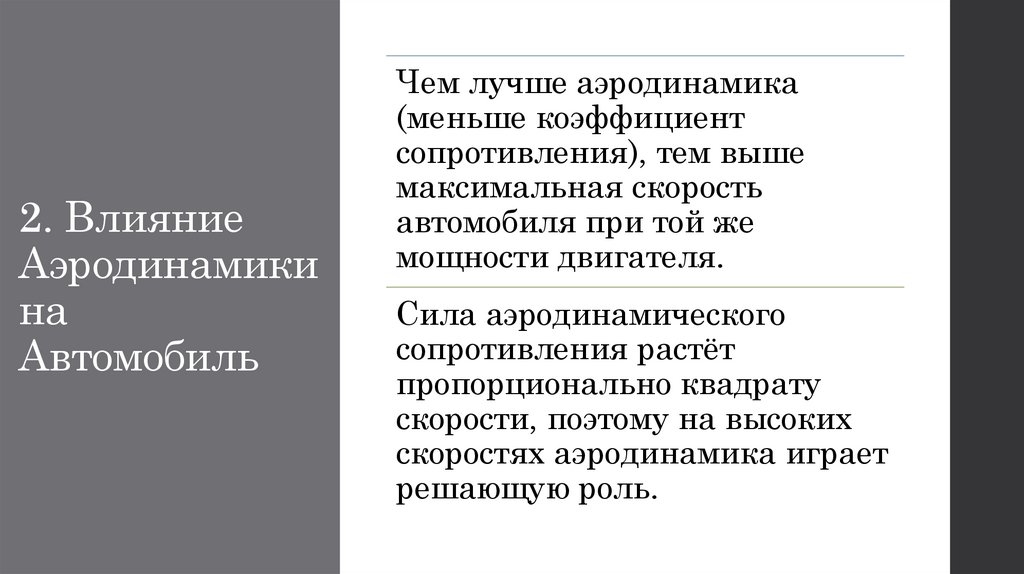 2. Влияние Аэродинамики на Автомобиль

Чем лучше аэродинамика (меньше коэффициент сопротивления), тем выше максимальная скорость автомобиля при той же мощности двигателя.

Сила аэродинамического сопротивления растёт пропорционально квадрату скорости, поэтому на высоких скоростях аэродинамика играет решающую роль.